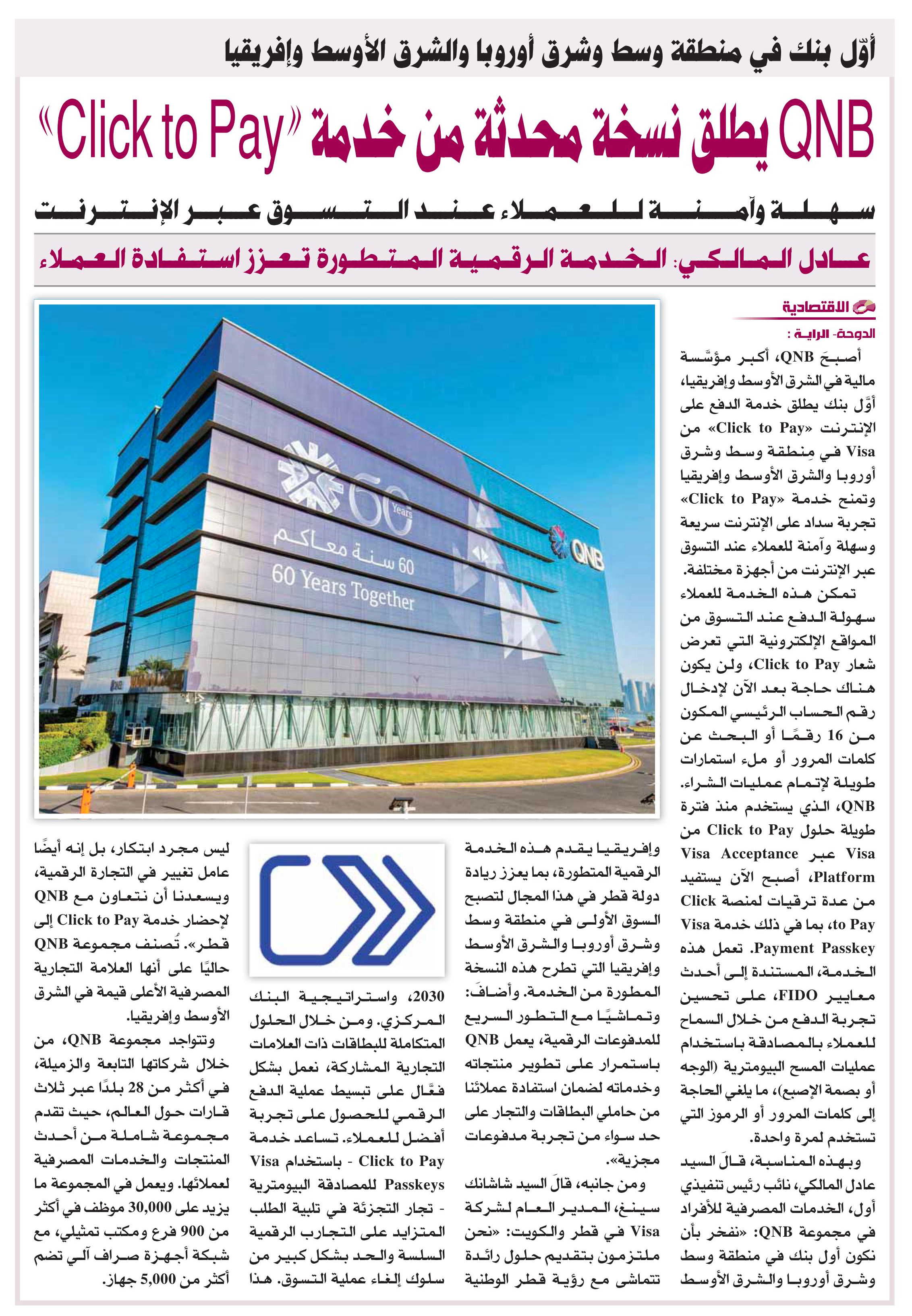 أوّل بنك في منطقة وسط وشرق أوروبا والشرق الأوسط وإفريقيا

QNB يطلق نسخة محدثة من خدمة «Click to Pay»

سهلة وآمنة للعملاء عند التسوق عبر الإنترنت

عادل المالكي: الخدمة الرقمية المتطورة تعزز استفادة العملاء

الاقتصادية

الدوحة- الراية :

أصبحَ QNB، أكبر مؤسَّسة مالية في الشرق الأوسط وإفريقيا، أوَّل بنك يطلق خدمة الدفع على الإنترنت «Click to Pay» من Visa في منطقة وسط وشرق أوروبا والشرق الأوسط وإفريقيا وتمنح خدمة «Click to Pay» تجربة سداد على الإنترنت سريعة وسهلة وآمنة للعملاء عند التسوق عبر الإنترنت من أجهزة مختلفة.

تمكن هذه الخدمة للعملاء سهولة الدفع عند التسوق من المواقع الإلكترونية التي تعرض شعار Click to Pay، ولن يكون هناك حاجة بعد الآن لإدخال رقم الحساب الرئيسي المكون من 16 رقمًا أو البحث عن كلمات المرور أو ملء استمارات طويلة لإتمام عمليات الشراء. QNB، الذي يستخدم منذ فترة طويلة حلول Click to Pay من Visa عبر Visa Acceptance Platform، أصبح الآن يستفيد من عدة ترقيات لمنصة Click to Pay، بما في ذلك خدمة Visa Payment Passkey. تعمل هذه الخدمة، المستندة إلى أحدث معايير FIDO، على تحسين تجربة الدفع من خلال السماح للعملاء بالمصادقة باستخدام عمليات المسح البيومترية (الوجه أو بصمة الإصبع)، ما يلغي الحاجة إلى كلمات المرور أو الرموز التي تستخدم لمرة واحدة.

وبهذه المناسبة، قالَ السيد عادل المالكي، نائب رئيس تنفيذي أول، الخدمات المصرفية للأفراد في مجموعة QNB: «نفخر بأن نكون أول بنك في منطقة وسط وشرق أوروبا والشرق الأوسط وإفريقيا يقدم هذه الخدمة الرقمية المتطورة، بما يعزز ريادة دولة قطر في هذا المجال لتصبح السوق الأولى في منطقة وسط وشرق أوروبا والشرق الأوسط وإفريقيا التي تطرح هذه النسخة المطورة من الخدمة. وأضافَ: وتماشيًا مع التطور السريع للمدفوعات الرقمية، يعمل QNB باستمرار على تطوير منتجاته وخدماته لضمان استفادة عملائنا من حاملي البطاقات والتجار على حد سواء من تجربة مدفوعات مجزية».

ومن جانبه، قالَ السيد شاشانك سينغ، المدير العام لشركة Visa في قطر والكويت: «نحن ملتزمون بتقديم حلول رائدة تتماشى مع رؤية قطر الوطنية 2030، واستراتيجية البنك المركزي. ومن خلال الحلول المتكاملة للبطاقات ذات العلامات التجارية المشاركة، نعمل بشكل فعَّال على تبسيط عملية الدفع الرقمي للحصول على تجربة أفضل للعملاء. تساعد خدمة Click to Pay - باستخدام Visa Passkeys للمصادقة البيومترية - تجار التجزئة في تلبية الطلب المتزايد على التجارب الرقمية السلسة والحد بشكل كبير من سلوك إلغاء عملية التسوق. هذا ليس مجرد ابتكار، بل إنه أيضًا عامل تغيير في التجارة الرقمية، ويسعدنا أن نتعاون مع QNB لإحضار خدمة Click to Pay إلى قطر». تُصنف مجموعة QNB حاليًا على أنها العلامة التجارية المصرفية الأعلى قيمة في الشرق الأوسط وإفريقيا.

وتتواجد مجموعة QNB، من خلال شركاتها التابعة والزميلة، في أكثر من 28 بلدًا عبر ثلاث قارات حول العالم، حيث تقدم مجموعة شاملة من أحدث المنتجات والخدمات المصرفية لعملائها. ويعمل في المجموعة ما يزيد على 30,000 موظف في أكثر من 900 فرع ومكتب تمثيلي، مع شبكة أجهزة صراف آلي تضم أكثر من 5,000 جهاز.

60 Years
60 سنة معاكم
60 Years Together
QNB